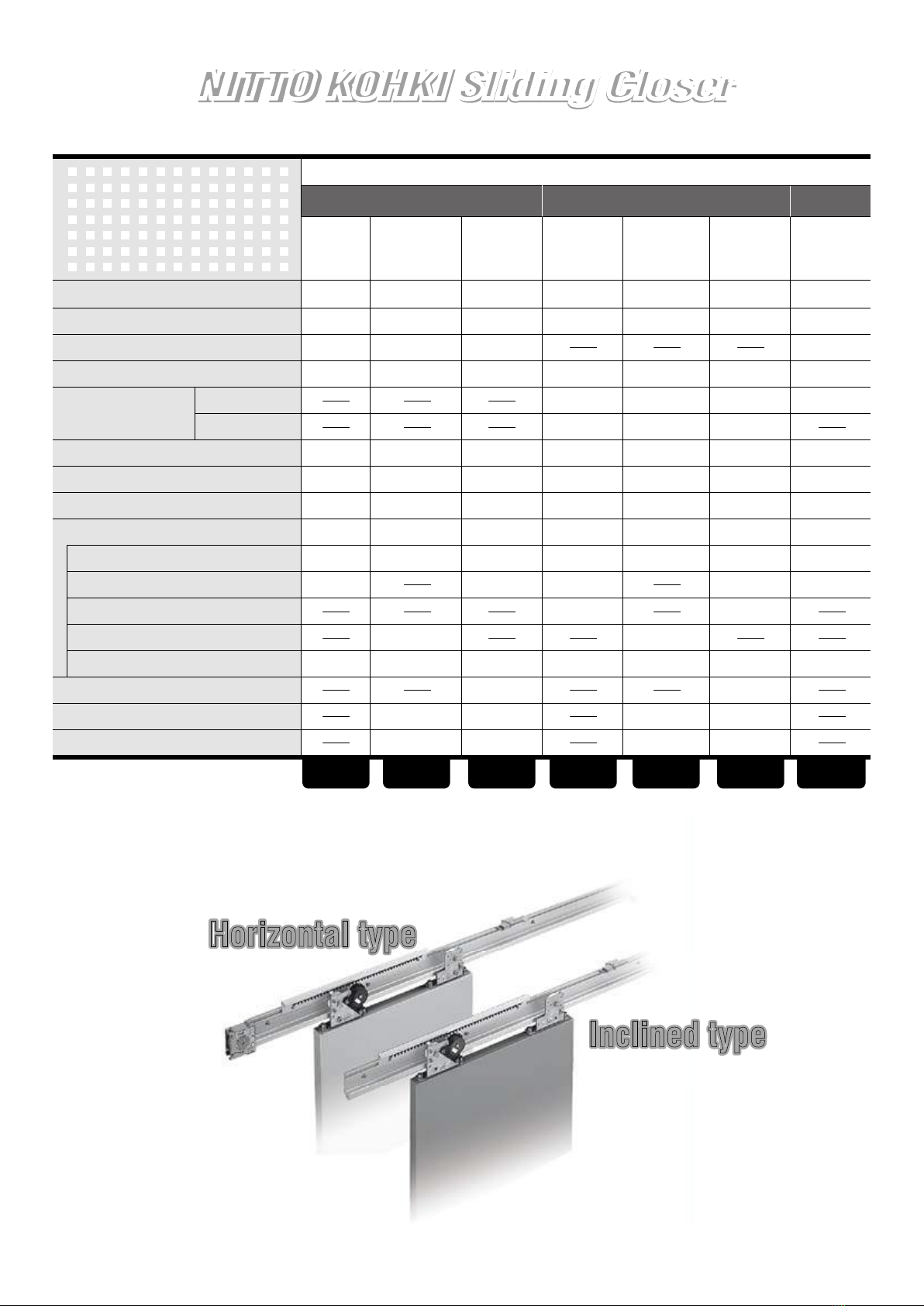 NITTO KOHKI Sliding Closer

Horizontal type

Inclined type